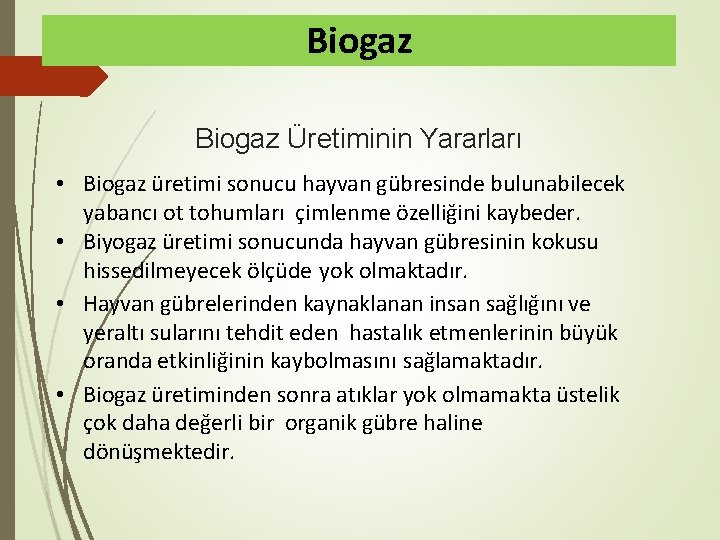 Biogaz

Biogaz Üretiminin Yararları

• Biogaz üretimi sonucu hayvan gübresinde bulunabilecek yabancı ot tohumları çimlenme özelliğini kaybeder.
• Biyogaz üretimi sonucunda hayvan gübresinin kokusu hissedilmeyecek ölçüde yok olmaktadır.
• Hayvan gübrelerinden kaynaklanan insan sağlığını ve yeraltı sularını tehdit eden hastalık etmenlerinin büyük oranda etkinliğinin kaybolmasını sağlamaktadır.
• Biogaz üretiminden sonra atıklar yok olmamakta üstelik çok daha değerli bir organik gübre haline dönüşmektedir.